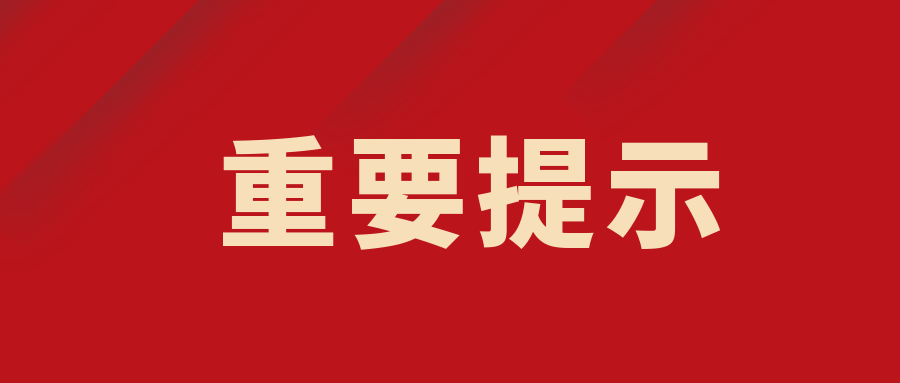 重要提示